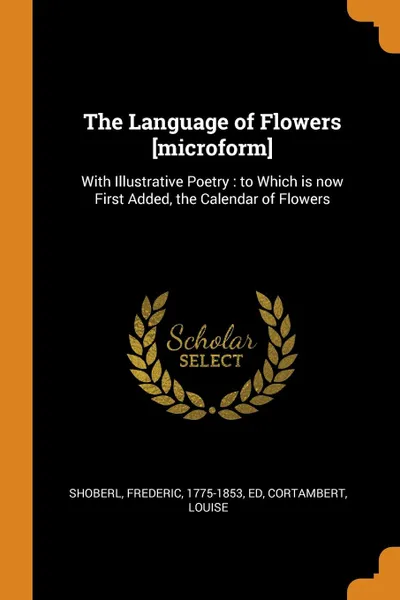 The Language of Flowers [microform]

With Illustrative Poetry : to Which is now First Added, the Calendar of Flowers

Scholar SELECT

SHOBERL, FREDERIC, 1775-1853, ED, CORTAMBERT, LOUISE